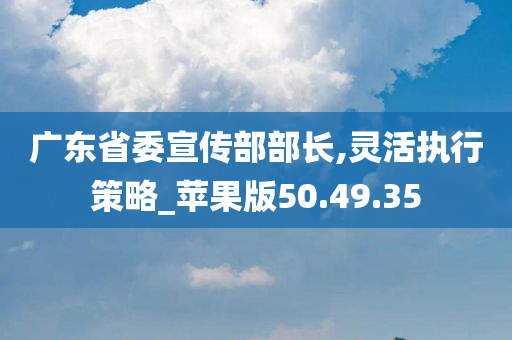 广东省委宣传部部长,灵活执行策略_苹果版50.49.35